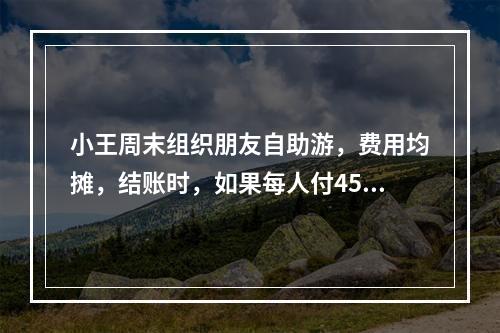 小王周末组织朋友自助游，费用均摊，结账时，如果每人付45...